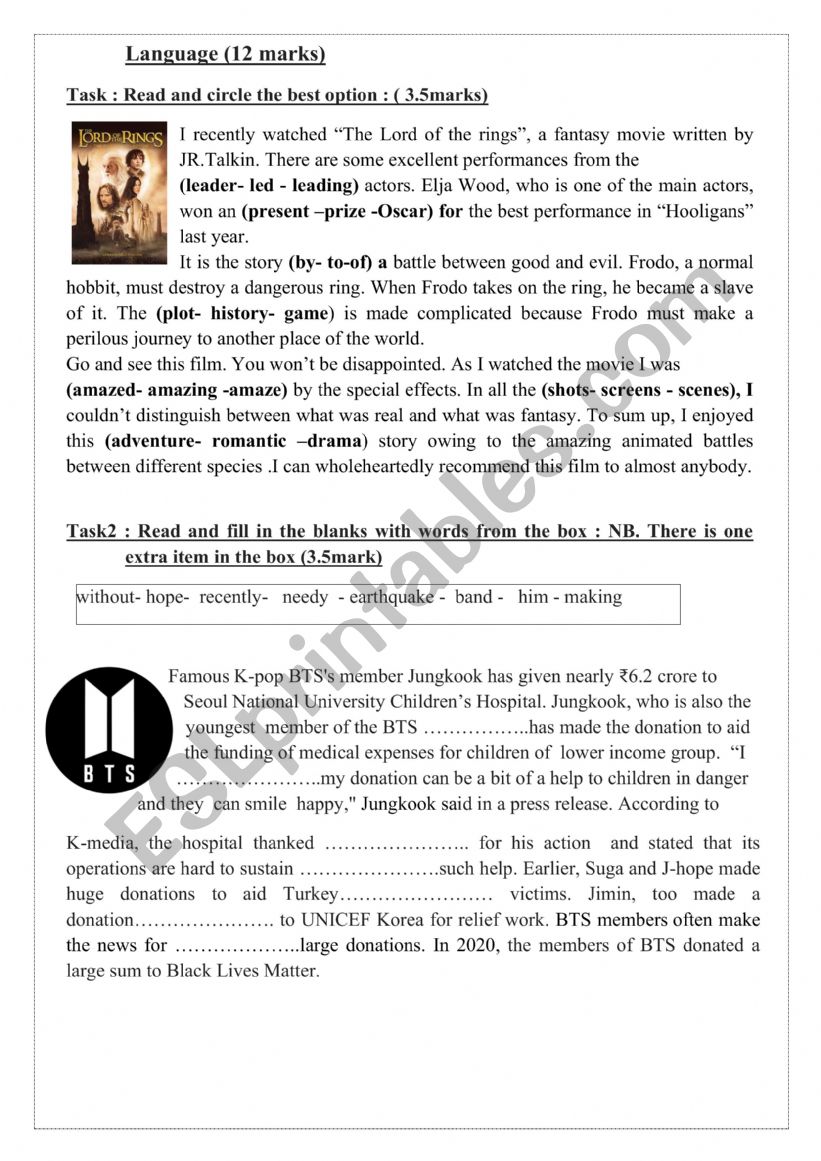 Language (12 marks)

Task : Read and circle the best option : ( 3.5marks)

THE LORD OF THE RINGS

I recently watched “The Lord of the rings”, a fantasy movie written by JR.Talkin. There are some excellent performances from the (leader- led - leading) actors. Elja Wood, who is one of the main actors, won an (present –prize -Oscar) for the best performance in “Hooligans” last year.

It is the story (by- to-of) a battle between good and evil. Frodo, a normal hobbit, must destroy a dangerous ring. When Frodo takes on the ring, he became a slave of it. The (plot- history- game) is made complicated because Frodo must make a perilous journey to another place of the world.

Go and see this film. You won’t be disappointed. As I watched the movie I was (amazed- amazing -amaze) by the special effects. In all the (shots- screens - scenes), I couldn’t distinguish between what was real and what was fantasy. To sum up, I enjoyed this (adventure- romantic –drama) story owing to the amazing animated battles between different species .I can wholeheartedly recommend this film to almost anybody.

Task2 : Read and fill in the blanks with words from the box : NB. There is one extra item in the box (3.5mark)

without- hope- recently- needy - earthquake - band - him - making

BTS

Famous K-pop BTS's member Jungkook has given nearly ₹6.2 crore to Seoul National University Children’s Hospital. Jungkook, who is also the youngest member of the BTS ……………..has made the donation to aid the funding of medical expenses for children of lower income group. “I …………………..my donation can be a bit of a help to children in danger and they can smile happy," Jungkook said in a press release. According to K-media, the hospital thanked ………………….. for his action and stated that its operations are hard to sustain ………………….such help. Earlier, Suga and J-hope made huge donations to aid Turkey…………………… victims. Jimin, too made a donation…………………. to UNICEF Korea for relief work. BTS members often make the news for ………………..large donations. In 2020, the members of BTS donated a large sum to Black Lives Matter.

ESLprintables.com